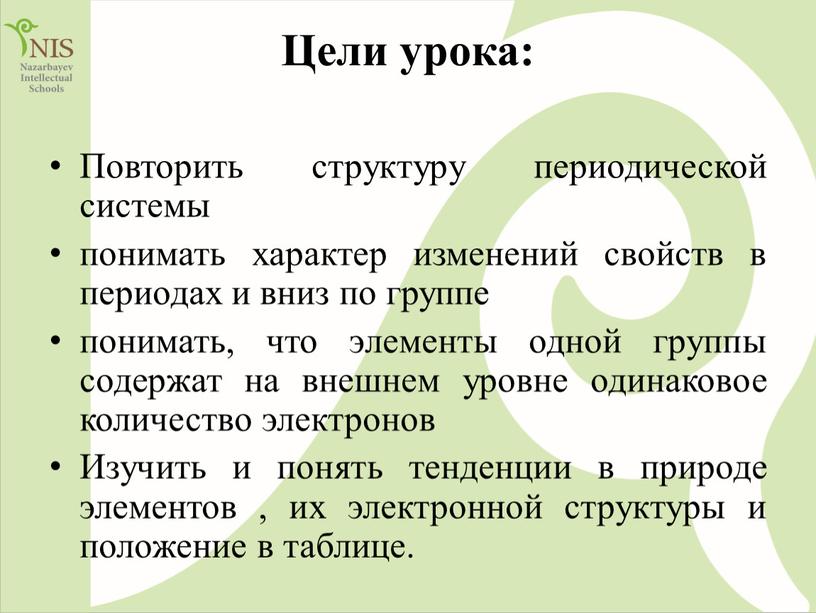 NIS
Nazarbayev Intellectual Schools

Цели урока:

• Повторить структуру периодической системы
• понимать характер изменений свойств в периодах и вниз по группе
• понимать, что элементы одной группы содержат на внешнем уровне одинаковое количество электронов
• Изучить и понять тенденции в природе элементов , их электронной структуры и положение в таблице.